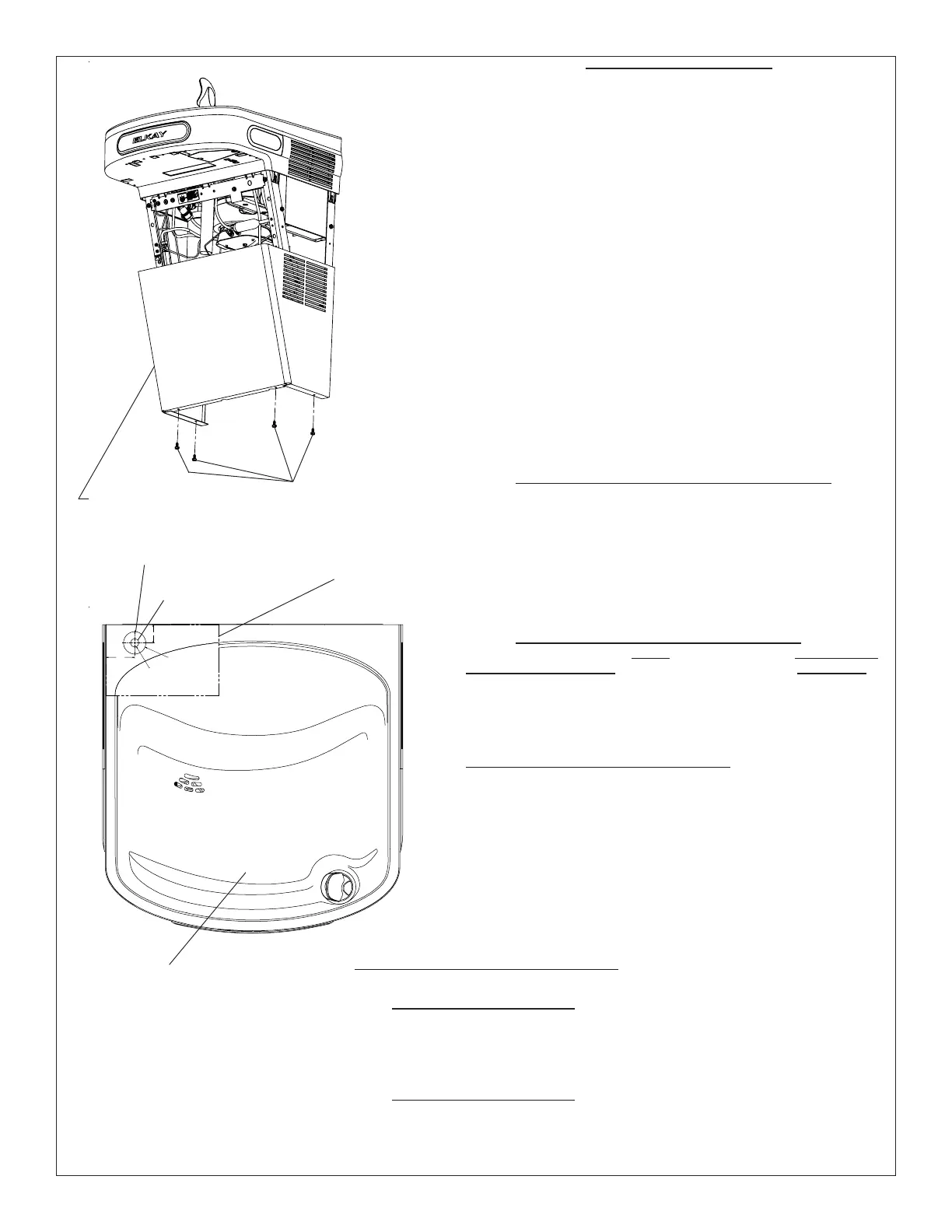 ELKAY